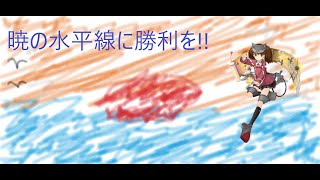 暁の水平線に勝利を!!